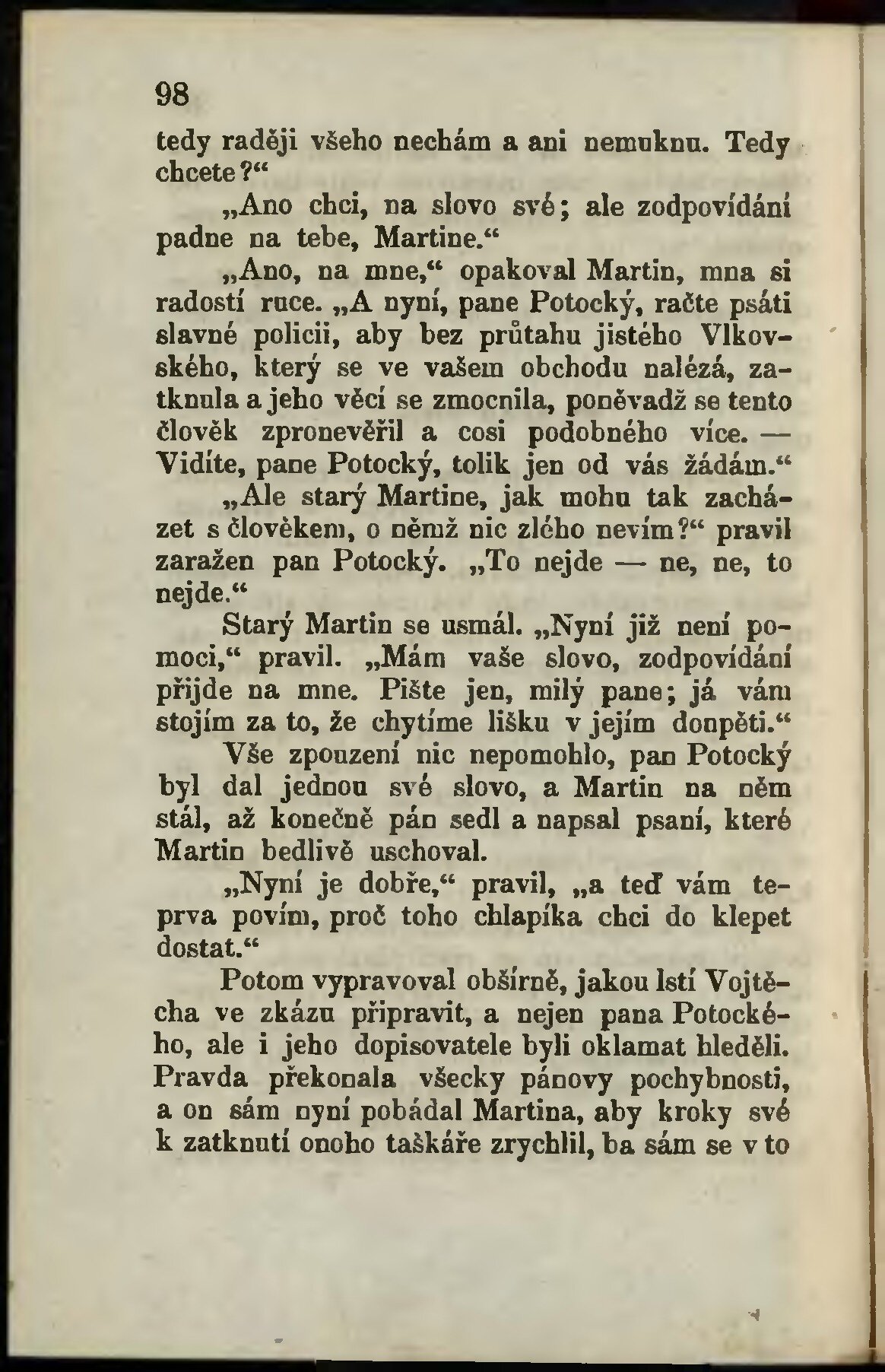 98

tedy raději všeho nechám a ani nemuknu. Tedy chcete?“

„Ano chci, na slovo své; ale zodpovídání padne na tebe, Martine.“

„Ano, na mne,“ opakoval Martin, mna si radostí ruce. „A nyní, pane Potocký, račte psáti slavné policii, aby bez průtahu jistého Vlkovského, který se ve vašem obchodu nalézá, zatknula a jeho věcí se zmocnila, poněvadž se tento člověk zpronevěřil a cosi podobného více. — Vidíte, pane Potocký, tolik jen od vás žádám.“

„Ale starý Martine, jak mohu tak zacházet s člověkem, o němž nic zlého nevím?“ pravil zaražen pan Potocký. „To nejde — ne, ne, to nejde.“

Starý Martin se usmál. „Nyní již není pomoci,“ pravil. „Mám vaše slovo, zodpovídání přijde na mne. Pište jen, milý pane; já vám stojím za to, že chytíme lišku v jejím doupěti.“

Vše zpouzení nic nepomohlo, pan Potocký byl dal jednou své slovo, a Martin na něm stál, až konečně pán sedl a napsal psaní, které Martin bedlivě uschoval.

„Nyní je dobře,“ pravil, „a teď vám teprva povím, proč toho chlapíka chci do klepet dostat.“

Potom vypravoval obšírně, jakou lstí Vojtěcha ve zkázu připravit, a nejen pana Potockého, ale i jeho dopisovatele byli oklamat hleděli. Pravda překonala všecky pánovy pochybnosti, a on sám nyní pobádal Martina, aby kroky své k zatknutí onoho taškáře zrychlil, ba sám se v to